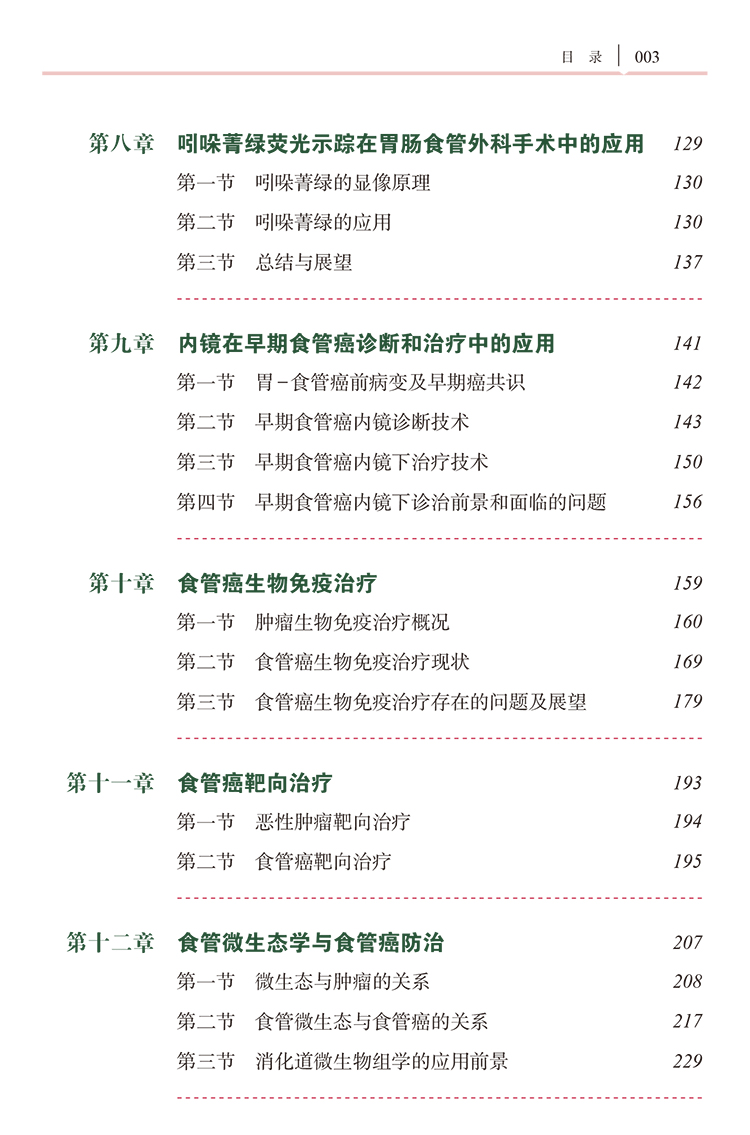 目 录 | 003

第八章 吲哚菁绿荧光示踪在胃肠食管外科手术中的应用 129
第一节 吲哚菁绿的显像原理 130
第二节 吲哚菁绿的应用 130
第三节 总结与展望 137

第九章 内镜在早期食管癌诊断和治疗中的应用 141
第一节 胃-食管癌前病变及早期癌共识 142
第二节 早期食管癌内镜诊断技术 143
第三节 早期食管癌内镜下治疗技术 150
第四节 早期食管癌内镜下诊治前景和面临的问题 156

第十章 食管癌生物免疫治疗 159
第一节 肿瘤生物免疫治疗概况 160
第二节 食管癌生物免疫治疗现状 169
第三节 食管癌生物免疫治疗存在的问题及展望 179

第十一章 食管癌靶向治疗 193
第一节 恶性肿瘤靶向治疗 194
第二节 食管癌靶向治疗 195

第十二章 食管微生态学与食管癌防治 207
第一节 微生态与肿瘤的关系 208
第二节 食管微生态与食管癌的关系 217
第三节 消化道微生物组学的应用前景 229